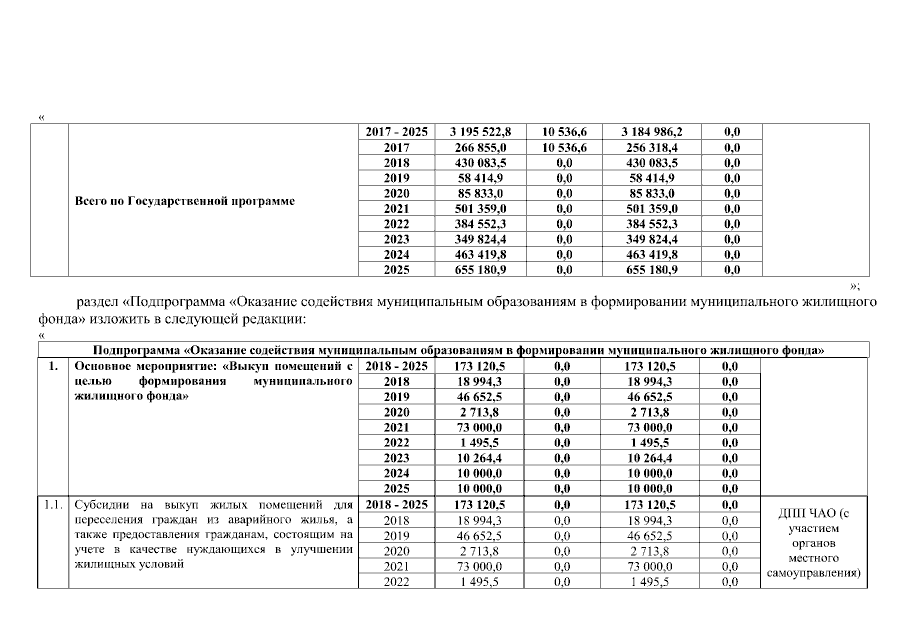 «

| | | | | | | | |
|---|---|---|---|---|---|---|---|
| | Всего по Государственной программе | 2017 - 2025 | 3 195 522,8 | 10 536,6 | 3 184 986,2 | 0,0 | |
| | | 2017 | 266 855,0 | 10 536,6 | 256 318,4 | 0,0 | |
| | | 2018 | 430 083,5 | 0,0 | 430 083,5 | 0,0 | |
| | | 2019 | 58 414,9 | 0,0 | 58 414,9 | 0,0 | |
| | | 2020 | 85 833,0 | 0,0 | 85 833,0 | 0,0 | |
| | | 2021 | 501 359,0 | 0,0 | 501 359,0 | 0,0 | |
| | | 2022 | 384 552,3 | 0,0 | 384 552,3 | 0,0 | |
| | | 2023 | 349 824,4 | 0,0 | 349 824,4 | 0,0 | |
| | | 2024 | 463 419,8 | 0,0 | 463 419,8 | 0,0 | |
| | | 2025 | 655 180,9 | 0,0 | 655 180,9 | 0,0 | |

»;

раздел «Подпрограмма «Оказание содействия муниципальным образованиям в формировании муниципального жилищного фонда» изложить в следующей редакции:

«

| Подпрограмма «Оказание содействия муниципальным образованиям в формировании муниципального жилищного фонда» | | | | | | | |
|---|---|---|---|---|---|---|---|
| 1. | Основное мероприятие: «Выкуп помещений с целью формирования муниципального жилищного фонда» | 2018 - 2025 | 173 120,5 | 0,0 | 173 120,5 | 0,0 | |
| | | 2018 | 18 994,3 | 0,0 | 18 994,3 | 0,0 | |
| | | 2019 | 46 652,5 | 0,0 | 46 652,5 | 0,0 | |
| | | 2020 | 2 713,8 | 0,0 | 2 713,8 | 0,0 | |
| | | 2021 | 73 000,0 | 0,0 | 73 000,0 | 0,0 | |
| | | 2022 | 1 495,5 | 0,0 | 1 495,5 | 0,0 | |
| | | 2023 | 10 264,4 | 0,0 | 10 264,4 | 0,0 | |
| | | 2024 | 10 000,0 | 0,0 | 10 000,0 | 0,0 | |
| | | 2025 | 10 000,0 | 0,0 | 10 000,0 | 0,0 | |
| 1.1. | Субсидии на выкуп жилых помещений для переселения граждан из аварийного жилья, а также предоставления гражданам, состоящим на учете в качестве нуждающихся в улучшении жилищных условий | 2018 - 2025 | 173 120,5 | 0,0 | 173 120,5 | 0,0 | ДПП ЧАО (с участием органов местного самоуправления) |
| | | 2018 | 18 994,3 | 0,0 | 18 994,3 | 0,0 | |
| | | 2019 | 46 652,5 | 0,0 | 46 652,5 | 0,0 | |
| | | 2020 | 2 713,8 | 0,0 | 2 713,8 | 0,0 | |
| | | 2021 | 73 000,0 | 0,0 | 73 000,0 | 0,0 | |
| | | 2022 | 1 495,5 | 0,0 | 1 495,5 | 0,0 | |